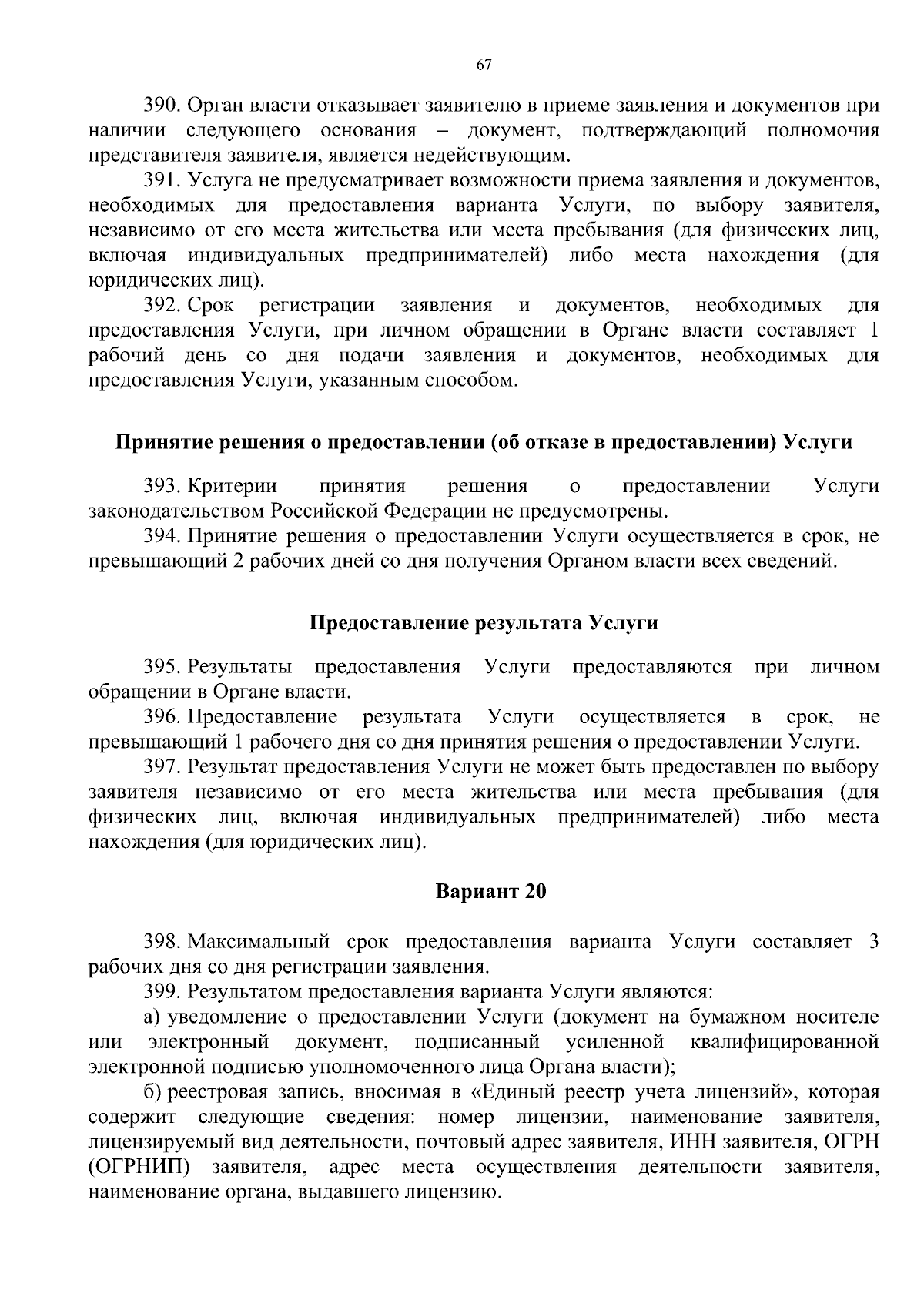 67

390. Орган власти отказывает заявителю в приеме заявления и документов при наличии следующего основания – документ, подтверждающий полномочия представителя заявителя, является недействующим.

391. Услуга не предусматривает возможности приема заявления и документов, необходимых для предоставления варианта Услуги, по выбору заявителя, независимо от его места жительства или места пребывания (для физических лиц, включая индивидуальных предпринимателей) либо места нахождения (для юридических лиц).

392. Срок регистрации заявления и документов, необходимых для предоставления Услуги, при личном обращении в Органе власти составляет 1 рабочий день со дня подачи заявления и документов, необходимых для предоставления Услуги, указанным способом.

Принятие решения о предоставлении (об отказе в предоставлении) Услуги

393. Критерии принятия решения о предоставлении Услуги законодательством Российской Федерации не предусмотрены.

394. Принятие решения о предоставлении Услуги осуществляется в срок, не превышающий 2 рабочих дней со дня получения Органом власти всех сведений.

Предоставление результата Услуги

395. Результаты предоставления Услуги предоставляются при личном обращении в Органе власти.

396. Предоставление результата Услуги осуществляется в срок, не превышающий 1 рабочего дня со дня принятия решения о предоставлении Услуги.

397. Результат предоставления Услуги не может быть предоставлен по выбору заявителя независимо от его места жительства или места пребывания (для физических лиц, включая индивидуальных предпринимателей) либо места нахождения (для юридических лиц).

Вариант 20

398. Максимальный срок предоставления варианта Услуги составляет 3 рабочих дня со дня регистрации заявления.

399. Результатом предоставления варианта Услуги являются:

а) уведомление о предоставлении Услуги (документ на бумажном носителе или электронный документ, подписанный усиленной квалифицированной электронной подписью уполномоченного лица Органа власти);

б) реестровая запись, вносимая в «Единый реестр учета лицензий», которая содержит следующие сведения: номер лицензии, наименование заявителя, лицензируемый вид деятельности, почтовый адрес заявителя, ИНН заявителя, ОГРН (ОГРНИП) заявителя, адрес места осуществления деятельности заявителя, наименование органа, выдавшего лицензию.